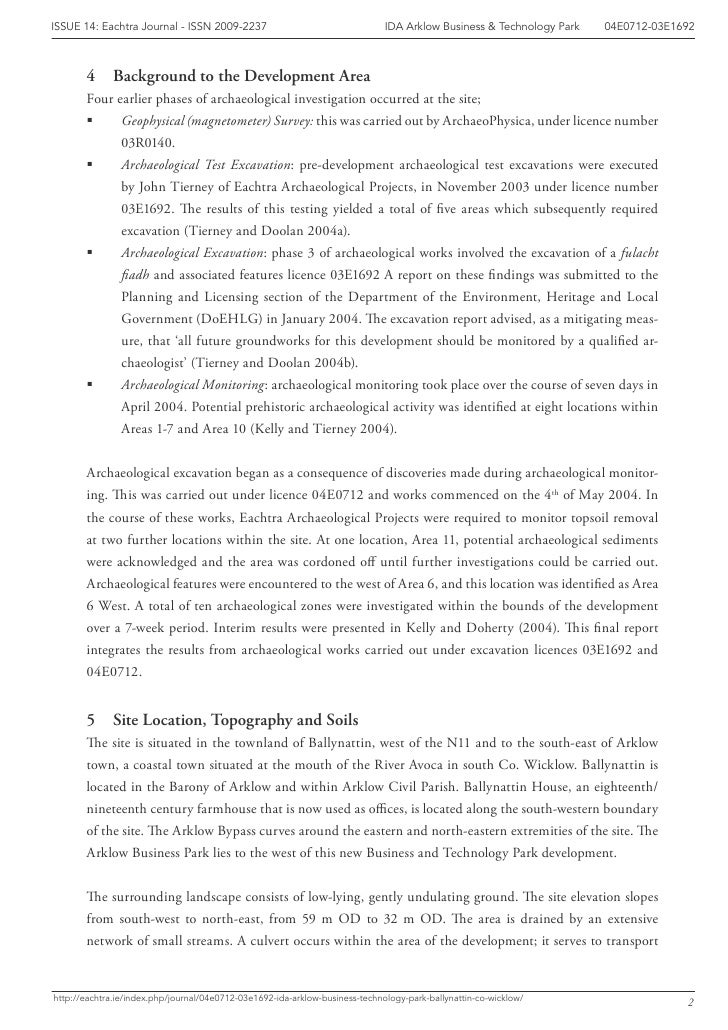 ISSUE 14: Eachtra Journal - ISSN 2009-2237 IDA Arklow Business & Technology Park 04E0712-03E1692

4 Background to the Development Area

Four earlier phases of archaeological investigation occurred at the site;

▪ Geophysical (magnetometer) Survey: this was carried out by ArchaeoPhysica, under licence number 03R0140.

▪ Archaeological Test Excavation: pre-development archaeological test excavations were executed by John Tierney of Eachtra Archaeological Projects, in November 2003 under licence number 03E1692. The results of this testing yielded a total of five areas which subsequently required excavation (Tierney and Doolan 2004a).

▪ Archaeological Excavation: phase 3 of archaeological works involved the excavation of a fulacht fiadh and associated features licence 03E1692 A report on these findings was submitted to the Planning and Licensing section of the Department of the Environment, Heritage and Local Government (DoEHLG) in January 2004. The excavation report advised, as a mitigating measure, that 'all future groundworks for this development should be monitored by a qualified archaeologist' (Tierney and Doolan 2004b).

▪ Archaeological Monitoring: archaeological monitoring took place over the course of seven days in April 2004. Potential prehistoric archaeological activity was identified at eight locations within Areas 1-7 and Area 10 (Kelly and Tierney 2004).

Archaeological excavation began as a consequence of discoveries made during archaeological monitoring. This was carried out under licence 04E0712 and works commenced on the $4^{th}$ of May 2004. In the course of these works, Eachtra Archaeological Projects were required to monitor topsoil removal at two further locations within the site. At one location, Area 11, potential archaeological sediments were acknowledged and the area was cordoned off until further investigations could be carried out. Archaeological features were encountered to the west of Area 6, and this location was identified as Area 6 West. A total of ten archaeological zones were investigated within the bounds of the development over a 7-week period. Interim results were presented in Kelly and Doherty (2004). This final report integrates the results from archaeological works carried out under excavation licences 03E1692 and 04E0712.

5 Site Location, Topography and Soils

The site is situated in the townland of Ballynattin, west of the N11 and to the south-east of Arklow town, a coastal town situated at the mouth of the River Avoca in south Co. Wicklow. Ballynattin is located in the Barony of Arklow and within Arklow Civil Parish. Ballynattin House, an eighteenth/nineteenth century farmhouse that is now used as offices, is located along the south-western boundary of the site. The Arklow Bypass curves around the eastern and north-eastern extremities of the site. The Arklow Business Park lies to the west of this new Business and Technology Park development.

The surrounding landscape consists of low-lying, gently undulating ground. The site elevation slopes from south-west to north-east, from 59 m OD to 32 m OD. The area is drained by an extensive network of small streams. A culvert occurs within the area of the development; it serves to transport

http://eachtra.ie/index.php/journal/04e0712-03e1692-ida-arklow-business-technology-park-ballynattin-co-wicklow/ 2